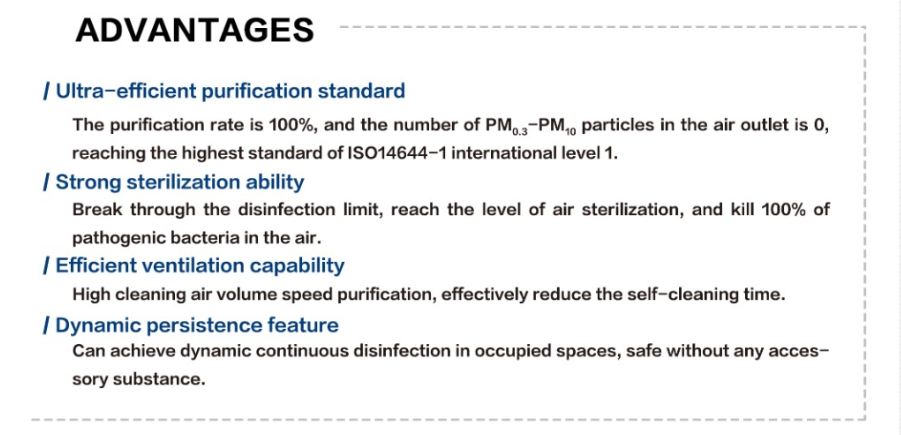 ADVANTAGES

/ Ultra-efficient purification standard

The purification rate is 100%, and the number of $PM_{0.3}$-$PM_{10}$ particles in the air outlet is 0, reaching the highest standard of ISO14644-1 international level 1.

/ Strong sterilization ability

Break through the disinfection limit, reach the level of air sterilization, and kill 100% of pathogenic bacteria in the air.

/ Efficient ventilation capability

High cleaning air volume speed purification, effectively reduce the self-cleaning time.

/ Dynamic persistence feature

Can achieve dynamic continuous disinfection in occupied spaces, safe without any accessory substance.